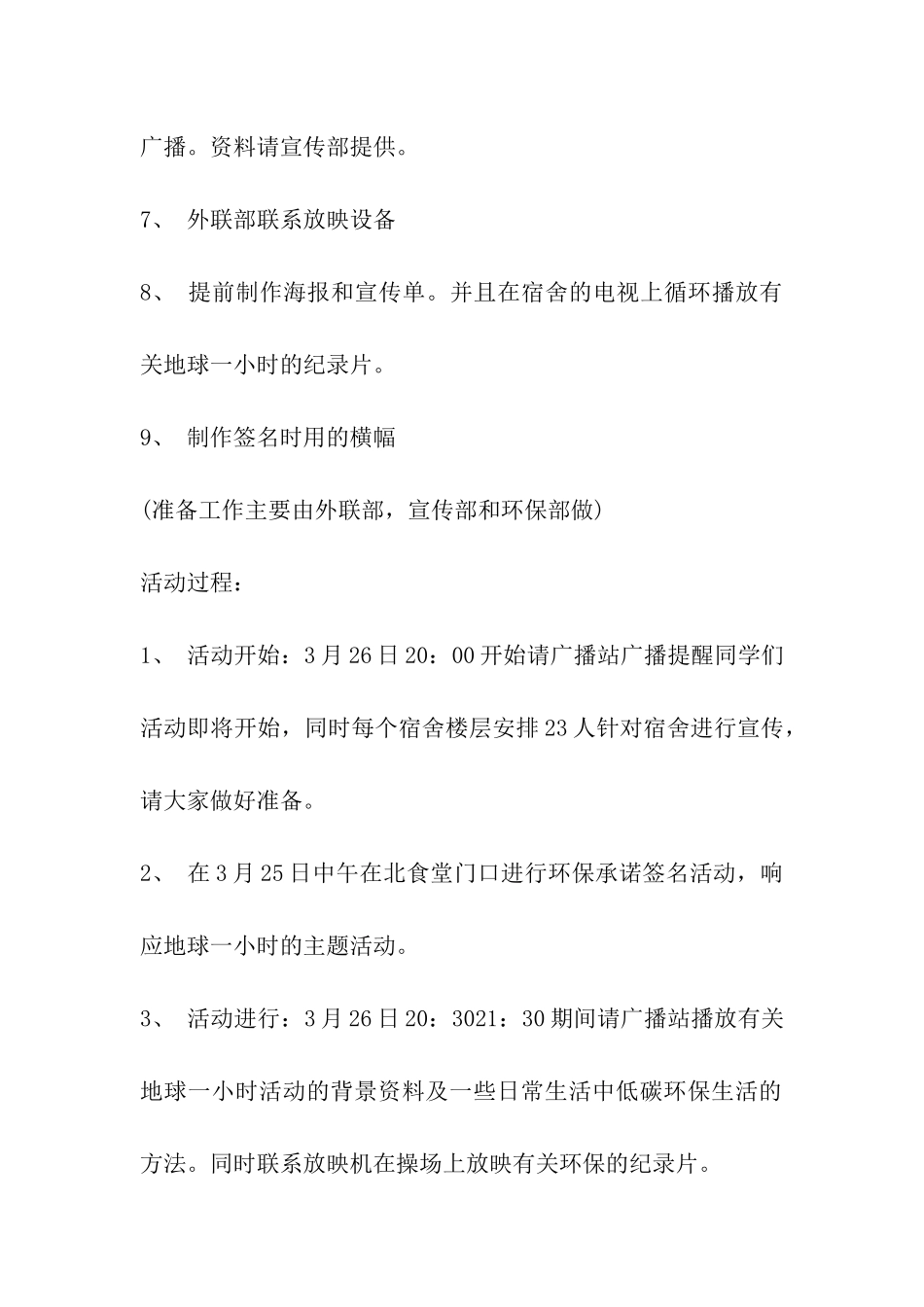 广播。资料请宣传部提供。

7、 外联部联系放映设备

8、 提前制作海报和宣传单。并且在宿舍的电视上循环播放有关地球一小时的纪录片。

9、 制作签名时用的横幅

(准备工作主要由外联部，宣传部和环保部做)

活动过程：

1、 活动开始：3月26日20：00开始请广播站广播提醒同学们活动即将开始，同时每个宿舍楼层安排23人针对宿舍进行宣传，请大家做好准备。

2、 在3月25日中午在北食堂门口进行环保承诺签名活动，响应地球一小时的主题活动。

3、 活动进行：3月26日20：3021：30期间请广播站播放有关地球一小时活动的背景资料及一些日常生活中低碳环保生活的方法。同时联系放映机在操场上放映有关环保的纪录片。